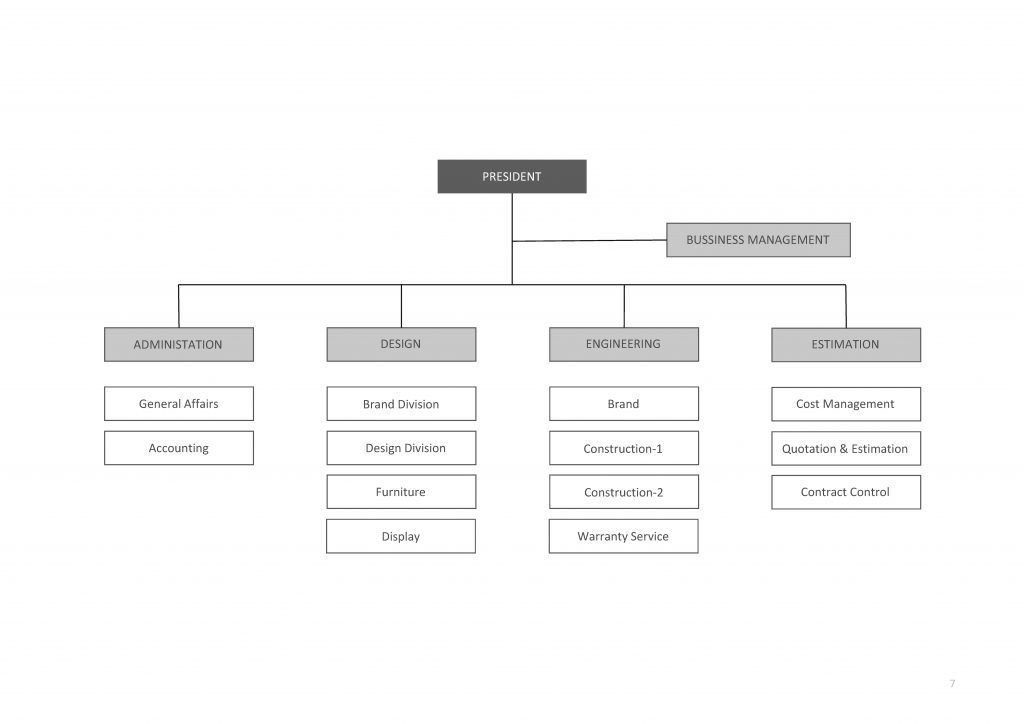 PRESIDENT

BUSSINESS MANAGEMENT

ADMINISTATION

General Affairs

Accounting

DESIGN

Brand Division

Design Division

Furniture

Display

ENGINEERING

Brand

Construction-1

Construction-2

Warranty Service

ESTIMATION

Cost Management

Quotation & Estimation

Contract Control

7